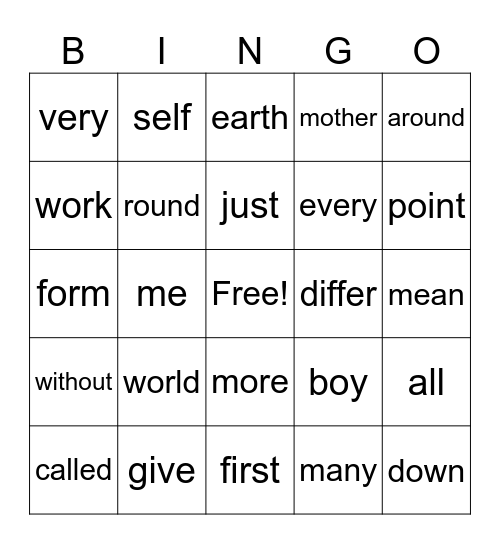 | B | I | N | G | O |
|---|---|---|---|---|
| very | self | earth | mother | around |
| work | round | just | every | point |
| form | me | Free! | differ | mean |
| without | world | more | boy | all |
| called | give | first | many | down |